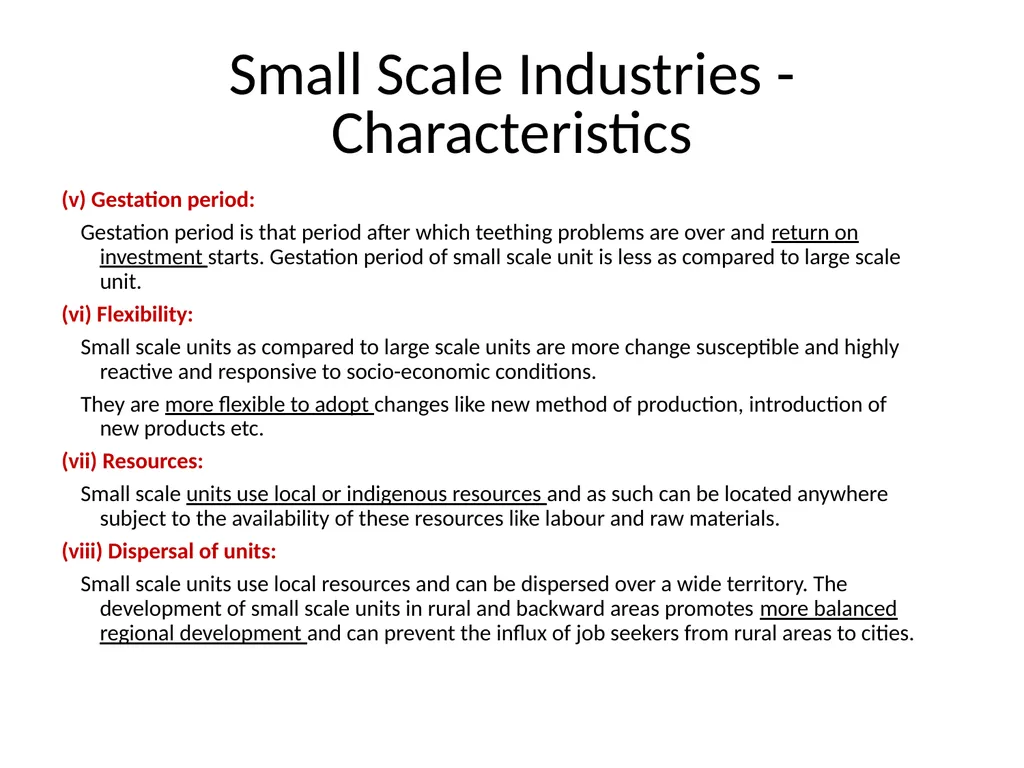 Small Scale Industries - Characteristics

(v) Gestation period:

Gestation period is that period after which teething problems are over and return on investment starts. Gestation period of small scale unit is less as compared to large scale unit.

(vi) Flexibility:

Small scale units as compared to large scale units are more change susceptible and highly reactive and responsive to socio-economic conditions.

They are more flexible to adopt changes like new method of production, introduction of new products etc.

(vii) Resources:

Small scale units use local or indigenous resources and as such can be located anywhere subject to the availability of these resources like labour and raw materials.

(viii) Dispersal of units:

Small scale units use local resources and can be dispersed over a wide territory. The development of small scale units in rural and backward areas promotes more balanced regional development and can prevent the influx of job seekers from rural areas to cities.